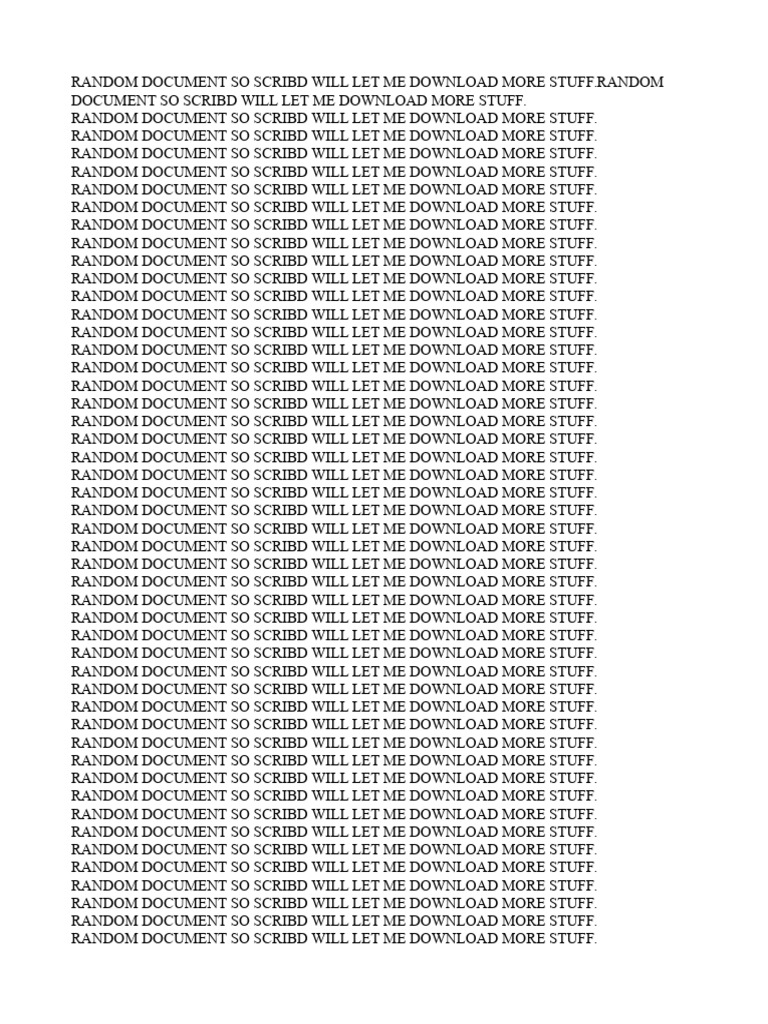 RANDOM DOCUMENT SO SCRIBD WILL LET ME DOWNLOAD MORE STUFF.RANDOM DOCUMENT SO SCRIBD WILL LET ME DOWNLOAD MORE STUFF.
RANDOM DOCUMENT SO SCRIBD WILL LET ME DOWNLOAD MORE STUFF.
RANDOM DOCUMENT SO SCRIBD WILL LET ME DOWNLOAD MORE STUFF.
RANDOM DOCUMENT SO SCRIBD WILL LET ME DOWNLOAD MORE STUFF.
RANDOM DOCUMENT SO SCRIBD WILL LET ME DOWNLOAD MORE STUFF.
RANDOM DOCUMENT SO SCRIBD WILL LET ME DOWNLOAD MORE STUFF.
RANDOM DOCUMENT SO SCRIBD WILL LET ME DOWNLOAD MORE STUFF.
RANDOM DOCUMENT SO SCRIBD WILL LET ME DOWNLOAD MORE STUFF.
RANDOM DOCUMENT SO SCRIBD WILL LET ME DOWNLOAD MORE STUFF.
RANDOM DOCUMENT SO SCRIBD WILL LET ME DOWNLOAD MORE STUFF.
RANDOM DOCUMENT SO SCRIBD WILL LET ME DOWNLOAD MORE STUFF.
RANDOM DOCUMENT SO SCRIBD WILL LET ME DOWNLOAD MORE STUFF.
RANDOM DOCUMENT SO SCRIBD WILL LET ME DOWNLOAD MORE STUFF.
RANDOM DOCUMENT SO SCRIBD WILL LET ME DOWNLOAD MORE STUFF.
RANDOM DOCUMENT SO SCRIBD WILL LET ME DOWNLOAD MORE STUFF.
RANDOM DOCUMENT SO SCRIBD WILL LET ME DOWNLOAD MORE STUFF.
RANDOM DOCUMENT SO SCRIBD WILL LET ME DOWNLOAD MORE STUFF.
RANDOM DOCUMENT SO SCRIBD WILL LET ME DOWNLOAD MORE STUFF.
RANDOM DOCUMENT SO SCRIBD WILL LET ME DOWNLOAD MORE STUFF.
RANDOM DOCUMENT SO SCRIBD WILL LET ME DOWNLOAD MORE STUFF.
RANDOM DOCUMENT SO SCRIBD WILL LET ME DOWNLOAD MORE STUFF.
RANDOM DOCUMENT SO SCRIBD WILL LET ME DOWNLOAD MORE STUFF.
RANDOM DOCUMENT SO SCRIBD WILL LET ME DOWNLOAD MORE STUFF.
RANDOM DOCUMENT SO SCRIBD WILL LET ME DOWNLOAD MORE STUFF.
RANDOM DOCUMENT SO SCRIBD WILL LET ME DOWNLOAD MORE STUFF.
RANDOM DOCUMENT SO SCRIBD WILL LET ME DOWNLOAD MORE STUFF.
RANDOM DOCUMENT SO SCRIBD WILL LET ME DOWNLOAD MORE STUFF.
RANDOM DOCUMENT SO SCRIBD WILL LET ME DOWNLOAD MORE STUFF.
RANDOM DOCUMENT SO SCRIBD WILL LET ME DOWNLOAD MORE STUFF.
RANDOM DOCUMENT SO SCRIBD WILL LET ME DOWNLOAD MORE STUFF.
RANDOM DOCUMENT SO SCRIBD WILL LET ME DOWNLOAD MORE STUFF.
RANDOM DOCUMENT SO SCRIBD WILL LET ME DOWNLOAD MORE STUFF.
RANDOM DOCUMENT SO SCRIBD WILL LET ME DOWNLOAD MORE STUFF.
RANDOM DOCUMENT SO SCRIBD WILL LET ME DOWNLOAD MORE STUFF.
RANDOM DOCUMENT SO SCRIBD WILL LET ME DOWNLOAD MORE STUFF.
RANDOM DOCUMENT SO SCRIBD WILL LET ME DOWNLOAD MORE STUFF.
RANDOM DOCUMENT SO SCRIBD WILL LET ME DOWNLOAD MORE STUFF.
RANDOM DOCUMENT SO SCRIBD WILL LET ME DOWNLOAD MORE STUFF.
RANDOM DOCUMENT SO SCRIBD WILL LET ME DOWNLOAD MORE STUFF.
RANDOM DOCUMENT SO SCRIBD WILL LET ME DOWNLOAD MORE STUFF.
RANDOM DOCUMENT SO SCRIBD WILL LET ME DOWNLOAD MORE STUFF.
RANDOM DOCUMENT SO SCRIBD WILL LET ME DOWNLOAD MORE STUFF.
RANDOM DOCUMENT SO SCRIBD WILL LET ME DOWNLOAD MORE STUFF.
RANDOM DOCUMENT SO SCRIBD WILL LET ME DOWNLOAD MORE STUFF.
RANDOM DOCUMENT SO SCRIBD WILL LET ME DOWNLOAD MORE STUFF.
RANDOM DOCUMENT SO SCRIBD WILL LET ME DOWNLOAD MORE STUFF.
RANDOM DOCUMENT SO SCRIBD WILL LET ME DOWNLOAD MORE STUFF.